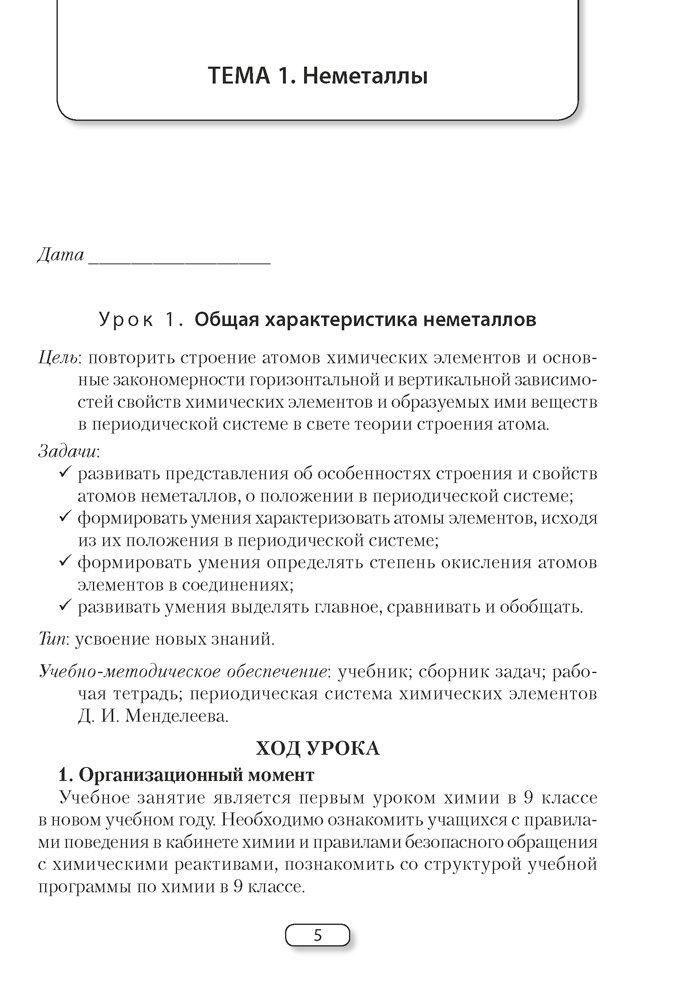 ТЕМА 1. Неметаллы

Дата ___________________

Урок 1. Общая характеристика неметаллов

Цель: повторить строение атомов химических элементов и основные закономерности горизонтальной и вертикальной зависимостей свойств химических элементов и образуемых ими веществ в периодической системе в свете теории строения атома.

Задачи:
✓ развивать представления об особенностях строения и свойств атомов неметаллов, о положении в периодической системе;
✓ формировать умения характеризовать атомы элементов, исходя из их положения в периодической системе;
✓ формировать умения определять степень окисления атомов элементов в соединениях;
✓ развивать умения выделять главное, сравнивать и обобщать.

Тип: усвоение новых знаний.

Учебно-методическое обеспечение: учебник; сборник задач; рабочая тетрадь; периодическая система химических элементов Д. И. Менделеева.

ХОД УРОКА

1. Организационный момент

Учебное занятие является первым уроком химии в 9 классе в новом учебном году. Необходимо ознакомить учащихся с правилами поведения в кабинете химии и правилами безопасного обращения с химическими реактивами, познакомить со структурой учебной программы по химии в 9 классе.

5